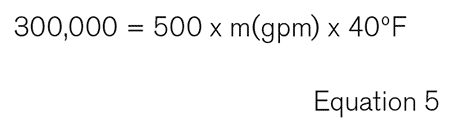 $300,000 = 500 \times m(gpm) \times 40°F$

Equation 5